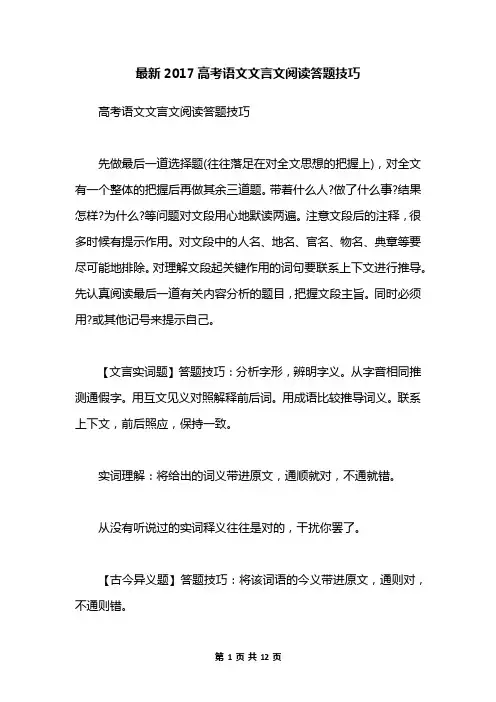 最新 2017 高考语文文言文阅读答题技巧

高考语文文言文阅读答题技巧

先做最后一道选择题(往往落足在对全文思想的把握上)，对全文有一个整体的把握后再做其余三道题。带着什么人?做了什么事?结果怎样?为什么?等问题对文段用心地默读两遍。注意文段后的注释，很多时候有提示作用。对文段中的人名、地名、官名、物名、典章等要尽可能地排除。对理解文段起关键作用的词句要联系上下文进行推导。先认真阅读最后一道有关内容分析的题目，把握文段主旨。同时必须用?或其他记号来提示自己。

【文言实词题】答题技巧：分析字形，辨明字义。从字音相同推测通假字。用互文见义对照解释前后词。用成语比较推导词义。联系上下文，前后照应，保持一致。

实词理解：将给出的词义带进原文，通顺就对，不通就错。

从没有听说过的实词释义往往是对的，干扰你罢了。

【古今异义题】答题技巧：将该词语的今义带进原文，通则对，不通则错。

第 1 页 共 12 页